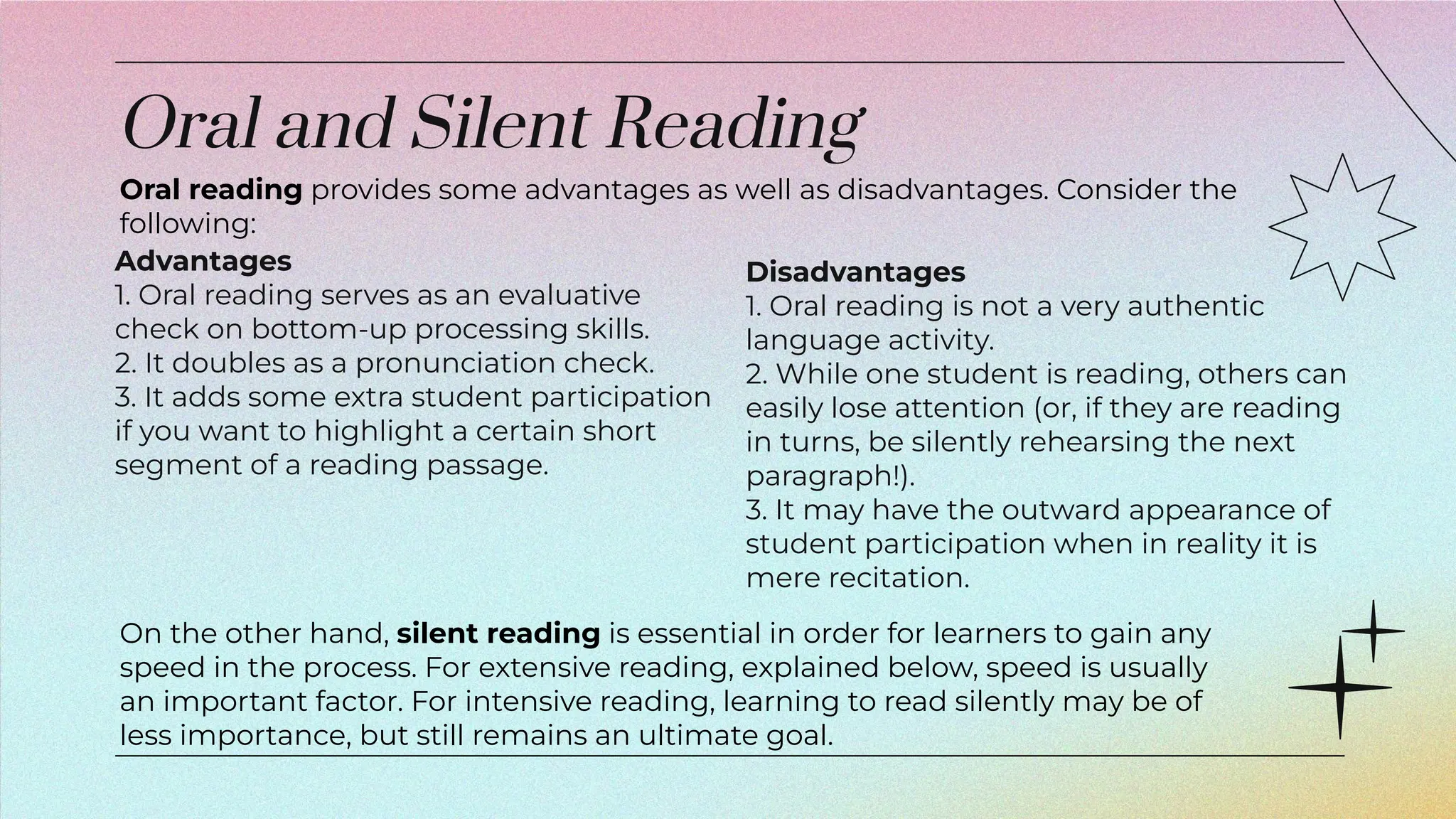 Oral and Silent Reading

Oral reading provides some advantages as well as disadvantages. Consider the following:

Advantages
1. Oral reading serves as an evaluative check on bottom-up processing skills.
2. It doubles as a pronunciation check.
3. It adds some extra student participation if you want to highlight a certain short segment of a reading passage.

Disadvantages
1. Oral reading is not a very authentic language activity.
2. While one student is reading, others can easily lose attention (or, if they are reading in turns, be silently rehearsing the next paragraph!).
3. It may have the outward appearance of student participation when in reality it is mere recitation.

On the other hand, silent reading is essential in order for learners to gain any speed in the process. For extensive reading, explained below, speed is usually an important factor. For intensive reading, learning to read silently may be of less importance, but still remains an ultimate goal.